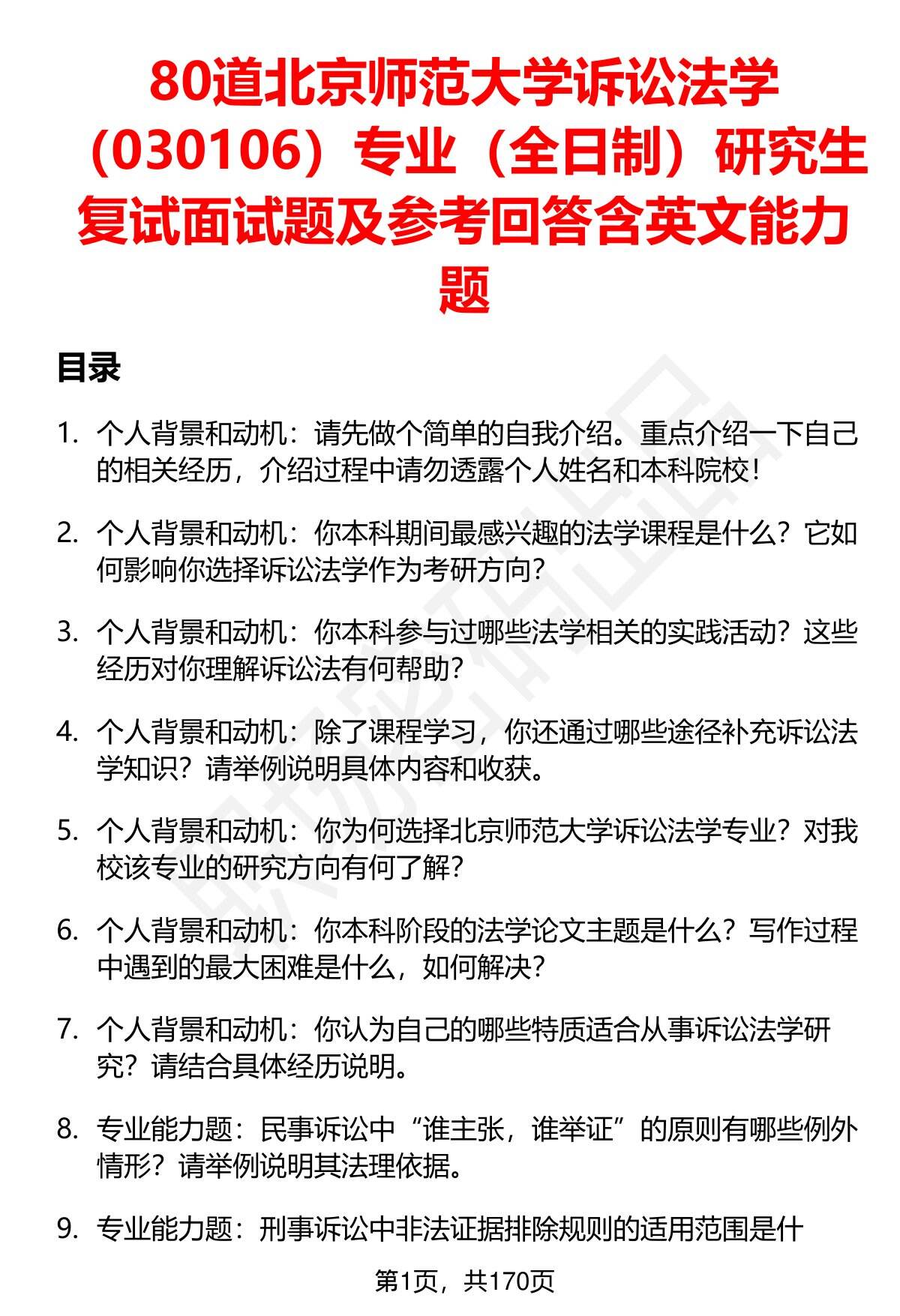 80道北京师范大学诉讼法学（030106）专业（全日制）研究生复试面试题及参考回答含英文能力题

目录

1. 个人背景和动机：请先做个简单的自我介绍。重点介绍一下自己的相关经历，介绍过程中请勿透露个人姓名和本科院校！

2. 个人背景和动机：你本科期间最感兴趣的法学课程是什么？它如何影响你选择诉讼法学作为考研方向？

3. 个人背景和动机：你本科参与过哪些法学相关的实践活动？这些经历对你理解诉讼法有何帮助？

4. 个人背景和动机：除了课程学习，你还通过哪些途径补充诉讼法学知识？请举例说明具体内容和收获。

5. 个人背景和动机：你为何选择北京师范大学诉讼法学专业？对我校该专业的研究方向有何了解？

6. 个人背景和动机：你本科阶段的法学论文主题是什么？写作过程中遇到的最大困难是什么，如何解决？

7. 个人背景和动机：你认为自己的哪些特质适合从事诉讼法学研究？请结合具体经历说明。

8. 专业能力题：民事诉讼中“谁主张，谁举证”的原则有哪些例外情形？请举例说明其法理依据。

9. 专业能力题：刑事诉讼中非法证据排除规则的适用范围是什

第1页，共170页